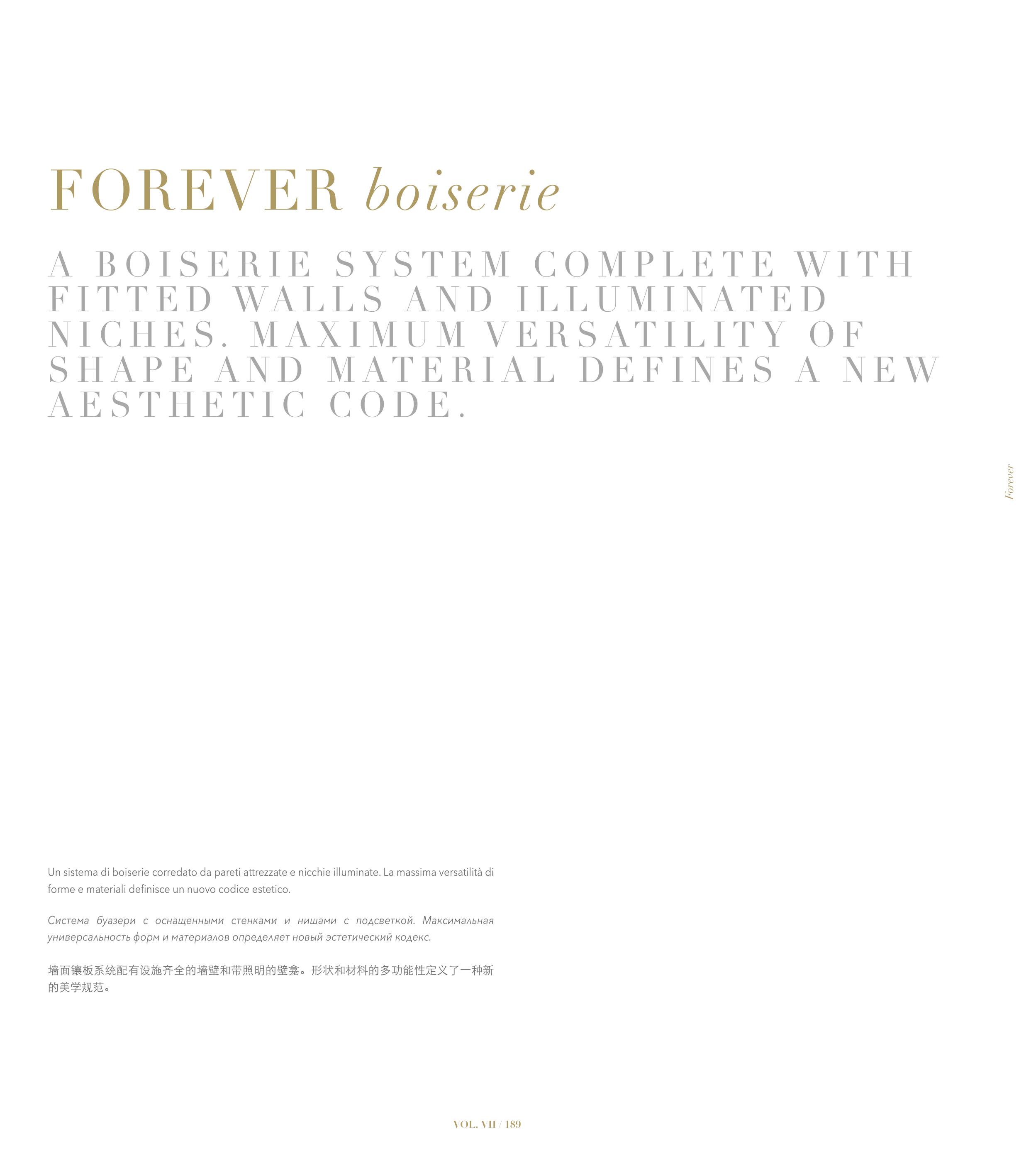 FOREVER boiserie

A BOISERIE SYSTEM COMPLETE WITH FITTED WALLS AND ILLUMINATED NICHES. MAXIMUM VERSATILITY OF SHAPE AND MATERIAL DEFINES A NEW AESTHETIC CODE.

Forever

Un sistema di boiserie corredato da pareti attrezzate e nicchie illuminate. La massima versatilità di forme e materiali definisce un nuovo codice estetico.

Система буазери с оснащенными стенками и нишами с подсветкой. Максимальная универсальность форм и материалов определяет новый эстетический кодекс.

墙面镶板系统配有设施齐全的墙壁和带照明的壁龛。形状和材料的多功能性定义了一种新的美学规范。

VOL. VII / 189